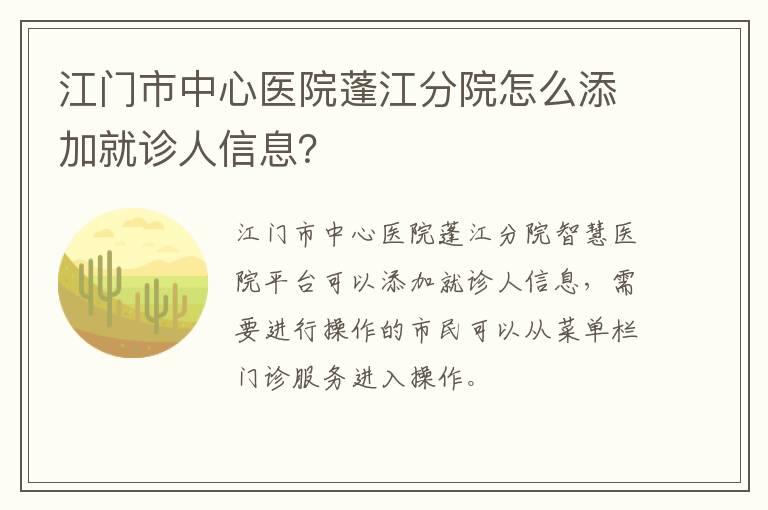 江门市中心医院蓬江分院怎么添加就诊人信息?

江门市中心医院蓬江分院智慧医院平台可以添加就诊人信息，需要进行操作的市民可以从菜单栏门诊服务进入操作。